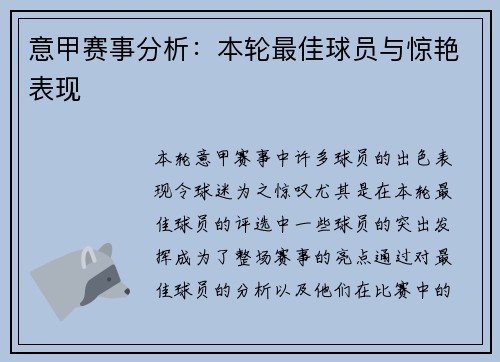 意甲赛事分析：本轮最佳球员与惊艳表现

本轮意甲赛事中许多球员的出色表现令球迷为之惊叹尤其是在本轮最佳球员的评选中一些球员的突出发挥成为了整场赛事的亮点通过对最佳球员的分析以及他们在比赛中的